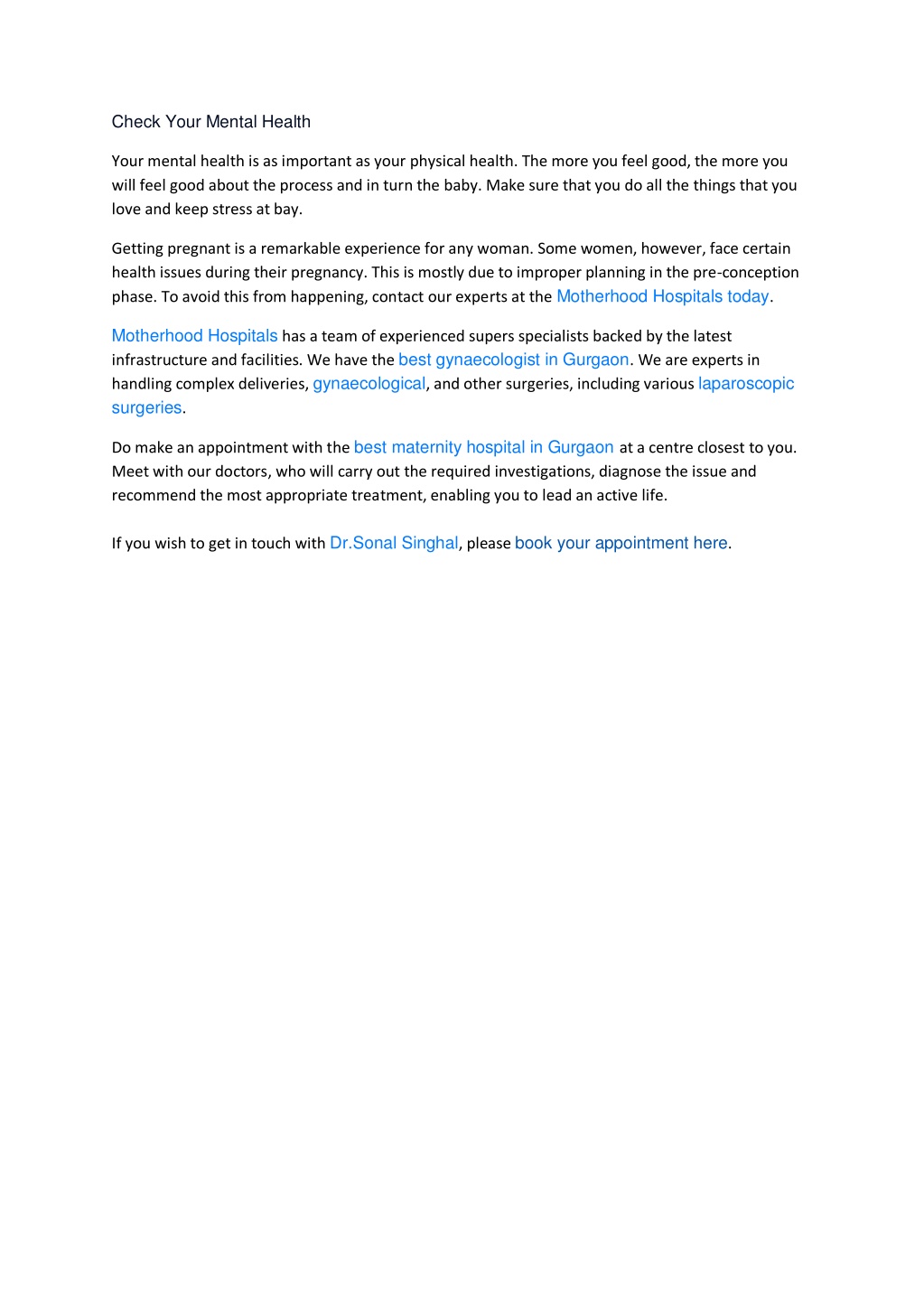 Check Your Mental Health

Your mental health is as important as your physical health. The more you feel good, the more you will feel good about the process and in turn the baby. Make sure that you do all the things that you love and keep stress at bay.

Getting pregnant is a remarkable experience for any woman. Some women, however, face certain health issues during their pregnancy. This is mostly due to improper planning in the pre-conception phase. To avoid this from happening, contact our experts at the Motherhood Hospitals today.

Motherhood Hospitals has a team of experienced supers specialists backed by the latest infrastructure and facilities. We have the best gynaecologist in Gurgaon. We are experts in handling complex deliveries, gynaecological, and other surgeries, including various laparoscopic surgeries.

Do make an appointment with the best maternity hospital in Gurgaon at a centre closest to you. Meet with our doctors, who will carry out the required investigations, diagnose the issue and recommend the most appropriate treatment, enabling you to lead an active life.

If you wish to get in touch with Dr.Sonal Singhal, please book your appointment here.